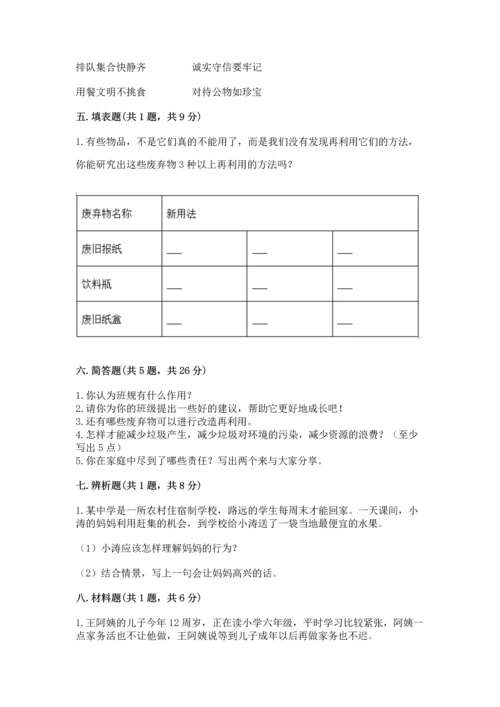 排队集合快静齐　　诚实守信要牢记

用餐文明不挑食　　对待公物如珍宝

五. 填表题（共 1 题，共 9 分）

1. 有些物品，不是它们真的不能用了，而是我们没有发现再利用它们的方法，你能研究出这些废弃物 3 种以上再利用的方法吗？

| 废弃物名称 | 新用法 | | |
|---|---|---|---|
| 废旧报纸 | ___ | ___ | ___ |
| 饮料瓶 | ___ | ___ | ___ |
| 废旧纸盒 | ___ | ___ | ___ |

六. 简答题（共 5 题，共 26 分）

1. 你认为班规有什么作用？
2. 请你为你的班级提出一些好的建议，帮助它更好地成长吧！
3. 还有哪些废弃物可以进行改造再利用。
4. 怎样才能减少垃圾产生，减少垃圾对环境的污染，减少资源的浪费？（至少写出 5 点）
5. 你在家庭中尽到了哪些责任？写出两个来与大家分享。

七. 辨析题（共 1 题，共 8 分）

1. 某中学是一所农村住宿制学校，路远的学生每周末才能回家。一天课间，小涛的妈妈利用赶集的机会，到学校给小涛送了一袋当地最便宜的水果。

（1）小涛应该怎样理解妈妈的行为？

（2）结合情景，写上一句会让妈妈高兴的话。

八. 材料题（共 1 题，共 6 分）

1. 王阿姨的儿子今年 12 周岁，正在读小学六年级，平时学习比较紧张，阿姨一点家务活也不让他做，王阿姨说等到儿子成年以后再做家务也不迟。